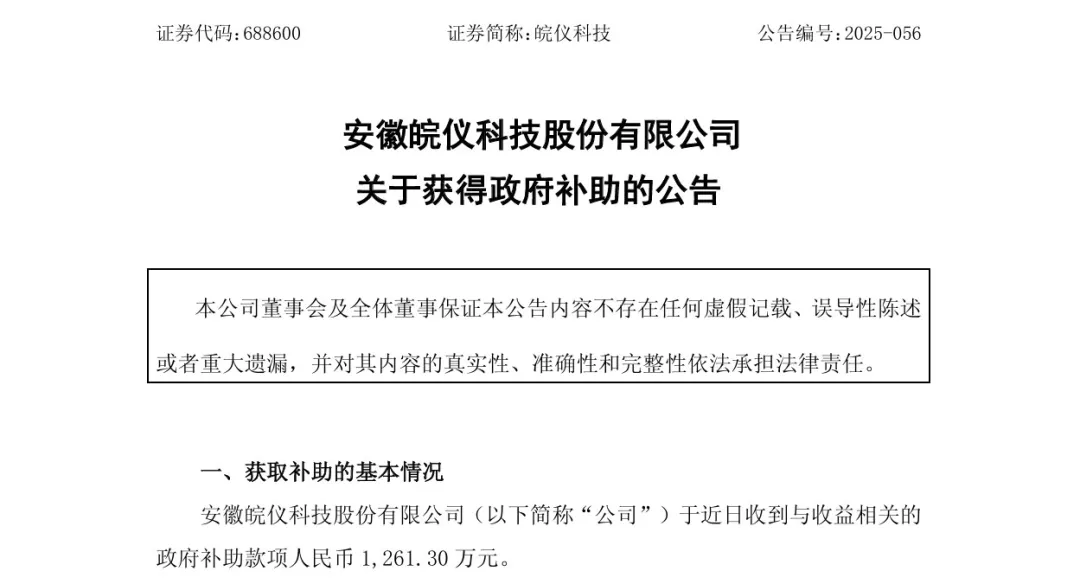 证券代码：688600　　　　　　证券简称：皖仪科技　　　　　　公告编号：2025-056

安徽皖仪科技股份有限公司
关于获得政府补助的公告

本公司董事会及全体董事保证本公告内容不存在任何虚假记载、误导性陈述或者重大遗漏，并对其内容的真实性、准确性和完整性依法承担法律责任。

一、获取补助的基本情况

安徽皖仪科技股份有限公司（以下简称“公司”）于近日收到与收益相关的政府补助款项人民币 1,261.30 万元。